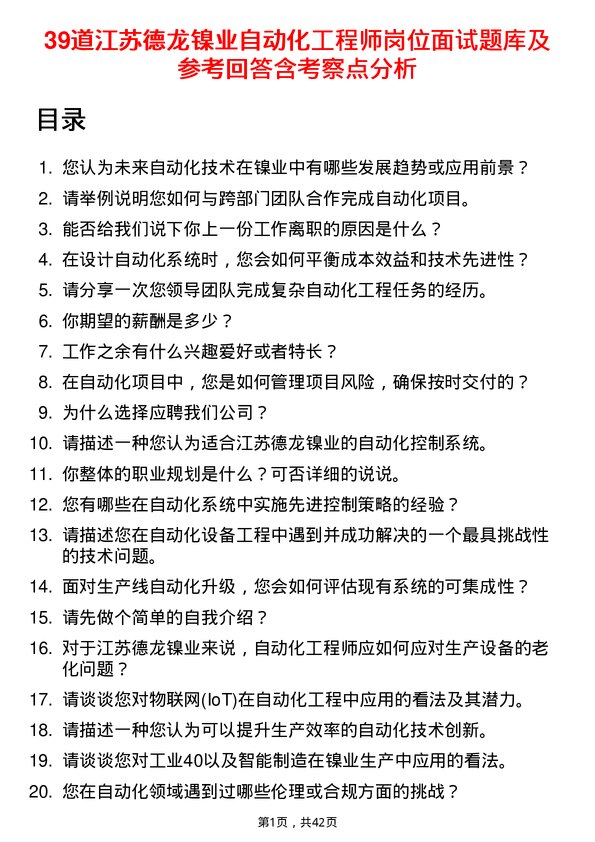 39道江苏德龙镍业自动化工程师岗位面试题库及参考回答含考察点分析

目录

1. 您认为未来自动化技术在镍业中有哪些发展趋势或应用前景？
2. 请举例说明您如何与跨部门团队合作完成自动化项目。
3. 能否给我们说下你上一份工作离职的原因是什么？
4. 在设计自动化系统时，您会如何平衡成本效益和技术先进性？
5. 请分享一次您领导团队完成复杂自动化工程任务的经历。
6. 你期望的薪酬是多少？
7. 工作之余有什么兴趣爱好或者特长？
8. 在自动化项目中，您是如何管理项目风险，确保按时交付的？
9. 为什么选择应聘我们公司？
10. 请描述一种您认为适合江苏德龙镍业的自动化控制系统。
11. 你整体的职业规划是什么？可否详细的说说。
12. 您有哪些在自动化系统中实施先进控制策略的经验？
13. 请描述您在自动化设备工程中遇到并成功解决的一个最具挑战性的技术问题。
14. 面对生产线自动化升级，您会如何评估现有系统的可集成性？
15. 请先做个简单的自我介绍？
16. 对于江苏德龙镍业来说，自动化工程师应如何应对生产设备的老化问题？
17. 请谈谈您对物联网(IoT)在自动化工程中应用的看法及其潜力。
18. 请描述一种您认为可以提升生产效率的自动化技术创新。
19. 请谈谈您对工业40以及智能制造在镍业生产中应用的看法。
20. 您在自动化领域遇到过哪些伦理或合规方面的挑战？

第1页，共42页